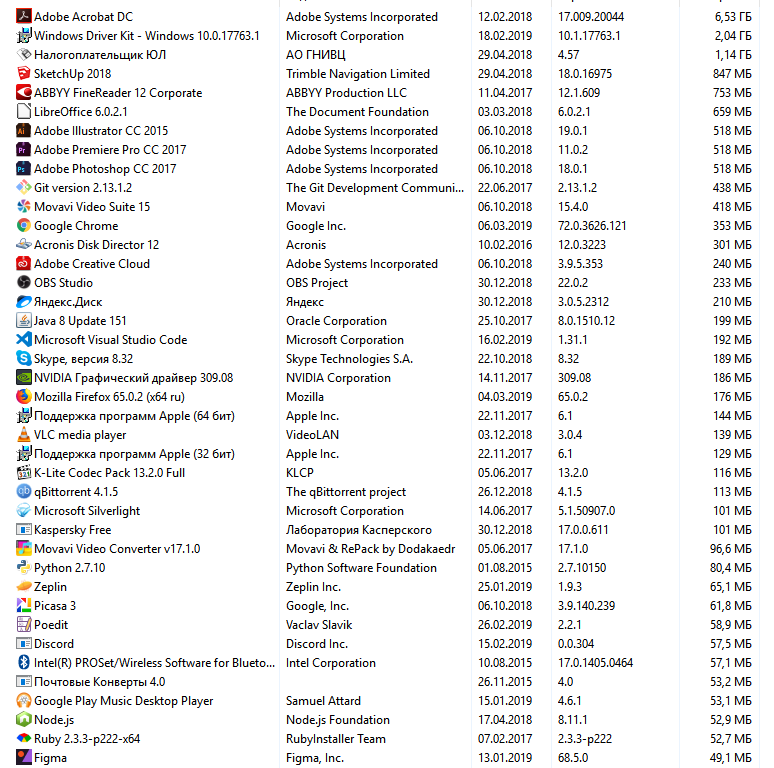 | | | | | |
|---|---|---|---|---|
| Adobe Acrobat DC | Adobe Systems Incorporated | 12.02.2018 | 17.009.20044 | 6,53 ГБ |
| Windows Driver Kit - Windows 10.0.17763.1 | Microsoft Corporation | 18.02.2019 | 10.1.17763.1 | 2,04 ГБ |
| Налогоплательщик ЮЛ | АО ГНИВЦ | 29.04.2018 | 4.57 | 1,14 ГБ |
| SketchUp 2018 | Trimble Navigation Limited | 29.04.2018 | 18.0.16975 | 847 МБ |
| ABBYY FineReader 12 Corporate | ABBYY Production LLC | 11.04.2017 | 12.1.609 | 753 МБ |
| LibreOffice 6.0.2.1 | The Document Foundation | 03.03.2018 | 6.0.2.1 | 659 МБ |
| Adobe Illustrator CC 2015 | Adobe Systems Incorporated | 06.10.2018 | 19.0.1 | 518 МБ |
| Adobe Premiere Pro CC 2017 | Adobe Systems Incorporated | 06.10.2018 | 11.0.2 | 518 МБ |
| Adobe Photoshop CC 2017 | Adobe Systems Incorporated | 06.10.2018 | 18.0.1 | 518 МБ |
| Git version 2.13.1.2 | The Git Development Communi... | 22.06.2017 | 2.13.1.2 | 438 МБ |
| Movavi Video Suite 15 | Movavi | 06.10.2018 | 15.4.0 | 418 МБ |
| Google Chrome | Google Inc. | 06.03.2019 | 72.0.3626.121 | 353 МБ |
| Acronis Disk Director 12 | Acronis | 10.02.2016 | 12.0.3223 | 301 МБ |
| Adobe Creative Cloud | Adobe Systems Incorporated | 06.10.2018 | 3.9.5.353 | 240 МБ |
| OBS Studio | OBS Project | 30.12.2018 | 22.0.2 | 233 МБ |
| Яндекс.Диск | Яндекс | 30.12.2018 | 3.0.5.2312 | 210 МБ |
| Java 8 Update 151 | Oracle Corporation | 25.10.2017 | 8.0.1510.12 | 199 МБ |
| Microsoft Visual Studio Code | Microsoft Corporation | 16.02.2019 | 1.31.1 | 192 МБ |
| Skype, версия 8.32 | Skype Technologies S.A. | 22.10.2018 | 8.32 | 189 МБ |
| NVIDIA Графический драйвер 309.08 | NVIDIA Corporation | 14.11.2017 | 309.08 | 186 МБ |
| Mozilla Firefox 65.0.2 (x64 ru) | Mozilla | 04.03.2019 | 65.0.2 | 176 МБ |
| Поддержка программ Apple (64 бит) | Apple Inc. | 22.11.2017 | 6.1 | 144 МБ |
| VLC media player | VideoLAN | 03.12.2018 | 3.0.4 | 139 МБ |
| Поддержка программ Apple (32 бит) | Apple Inc. | 22.11.2017 | 6.1 | 129 МБ |
| K-Lite Codec Pack 13.2.0 Full | KLCP | 05.06.2017 | 13.2.0 | 116 МБ |
| qBittorrent 4.1.5 | The qBittorrent project | 26.12.2018 | 4.1.5 | 113 МБ |
| Microsoft Silverlight | Microsoft Corporation | 14.06.2017 | 5.1.50907.0 | 101 МБ |
| Kaspersky Free | Лаборатория Касперского | 30.12.2018 | 17.0.0.611 | 101 МБ |
| Movavi Video Converter v17.1.0 | Movavi & RePack by Dodakaedr | 05.06.2017 | 17.1.0 | 96,6 МБ |
| Python 2.7.10 | Python Software Foundation | 01.08.2015 | 2.7.10150 | 80,4 МБ |
| Zeplin | Zeplin Inc. | 25.01.2019 | 1.9.3 | 65,1 МБ |
| Picasa 3 | Google, Inc. | 06.10.2018 | 3.9.140.239 | 61,8 МБ |
| Poedit | Vaclav Slavik | 26.02.2019 | 2.2.1 | 58,9 МБ |
| Discord | Discord Inc. | 15.02.2019 | 0.0.304 | 57,5 МБ |
| Intel(R) PROSet/Wireless Software for Blueto... | Intel Corporation | 10.08.2015 | 17.0.1405.0464 | 57,1 МБ |
| Почтовые Конверты 4.0 | | 26.11.2015 | 4.0 | 53,2 МБ |
| Google Play Music Desktop Player | Samuel Attard | 15.01.2019 | 4.6.1 | 53,1 МБ |
| Node.js | Node.js Foundation | 17.04.2018 | 8.11.1 | 52,9 МБ |
| Ruby 2.3.3-p222-x64 | RubyInstaller Team | 07.02.2017 | 2.3.3-p222 | 52,7 МБ |
| Figma | Figma, Inc. | 13.01.2019 | 68.5.0 | 49,1 МБ |